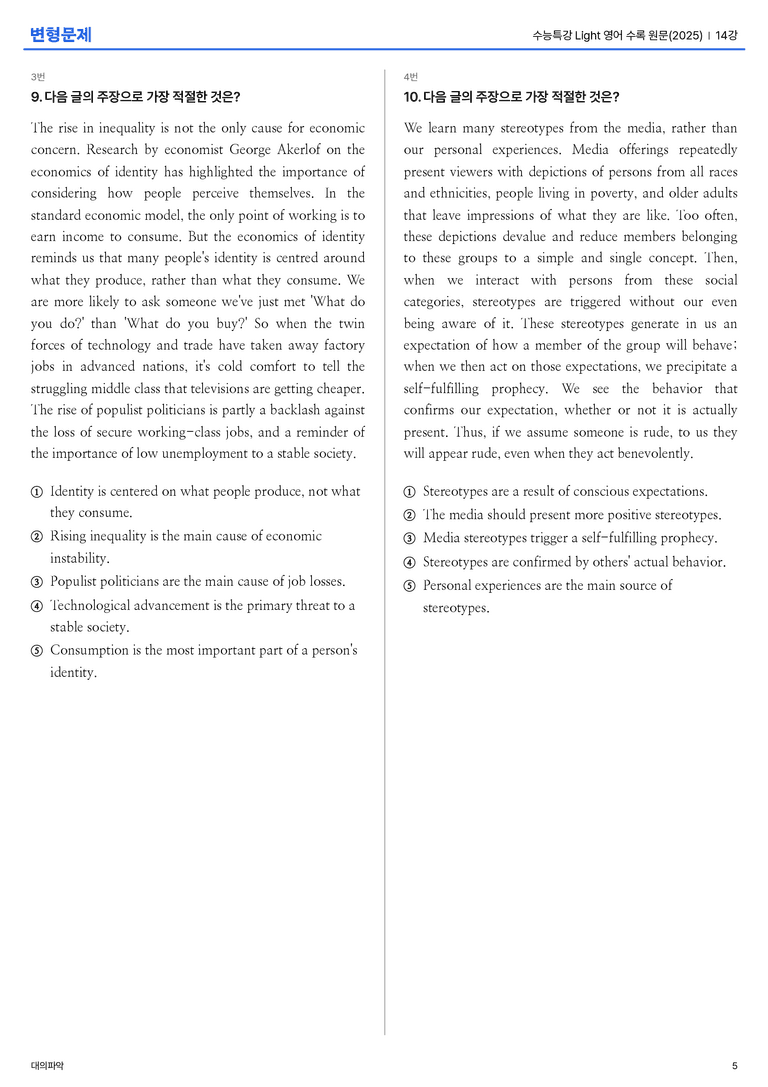 변형문제

수능특강 Light 영어 수록 원문(2025) | 14강

3번

9. 다음 글의 주장으로 가장 적절한 것은?

The rise in inequality is not the only cause for economic concern. Research by economist George Akerlof on the economics of identity has highlighted the importance of considering how people perceive themselves. In the standard economic model, the only point of working is to earn income to consume. But the economics of identity reminds us that many people's identity is centred around what they produce, rather than what they consume. We are more likely to ask someone we've just met 'What do you do?' than 'What do you buy?' So when the twin forces of technology and trade have taken away factory jobs in advanced nations, it's cold comfort to tell the struggling middle class that televisions are getting cheaper. The rise of populist politicians is partly a backlash against the loss of secure working-class jobs, and a reminder of the importance of low unemployment to a stable society.

① Identity is centered on what people produce, not what they consume.
② Rising inequality is the main cause of economic instability.
③ Populist politicians are the main cause of job losses.
④ Technological advancement is the primary threat to a stable society.
⑤ Consumption is the most important part of a person's identity.

4번

10. 다음 글의 주장으로 가장 적절한 것은?

We learn many stereotypes from the media, rather than our personal experiences. Media offerings repeatedly present viewers with depictions of persons from all races and ethnicities, people living in poverty, and older adults that leave impressions of what they are like. Too often, these depictions devalue and reduce members belonging to these groups to a simple and single concept. Then, when we interact with persons from these social categories, stereotypes are triggered without our even being aware of it. These stereotypes generate in us an expectation of how a member of the group will behave; when we then act on those expectations, we precipitate a self-fulfilling prophecy. We see the behavior that confirms our expectation, whether or not it is actually present. Thus, if we assume someone is rude, to us they will appear rude, even when they act benevolently.

① Stereotypes are a result of conscious expectations.
② The media should present more positive stereotypes.
③ Media stereotypes trigger a self-fulfilling prophecy.
④ Stereotypes are confirmed by others' actual behavior.
⑤ Personal experiences are the main source of stereotypes.

대의파악

5